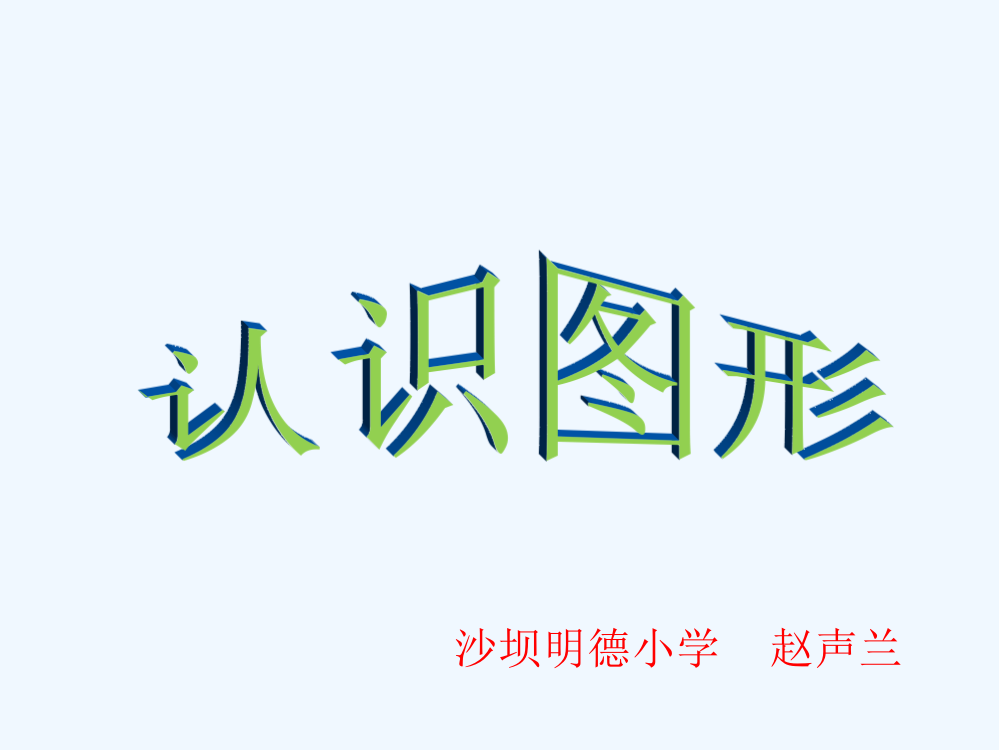 认识图形

沙坝明德小学　赵声兰